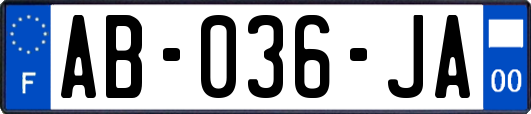 F
AB-036-JA
00